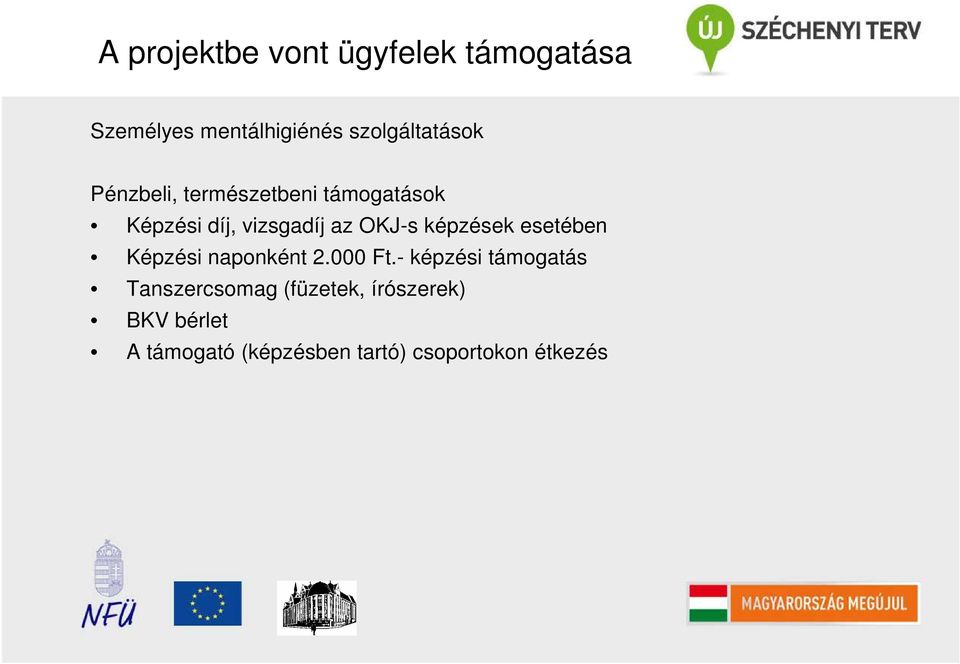 A projektbe vont ügyfelek támogatása

ÚJ SZÉCHENYI TERV

Személyes mentálhigiénés szolgáltatások

Pénzbeli, természetbeni támogatások
• Képzési díj, vizsgadíj az OKJ-s képzések esetében
• Képzési naponként 2.000 Ft.- képzési támogatás
• Tanszercsomag (füzetek, írószerek)
• BKV bérlet
• A támogató (képzésben tartó) csoportokon étkezés

NFÜ

MAGYARORSZÁG MEGÚJUL